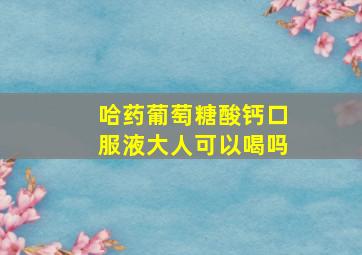 哈药葡萄糖酸钙口服液大人可以喝吗